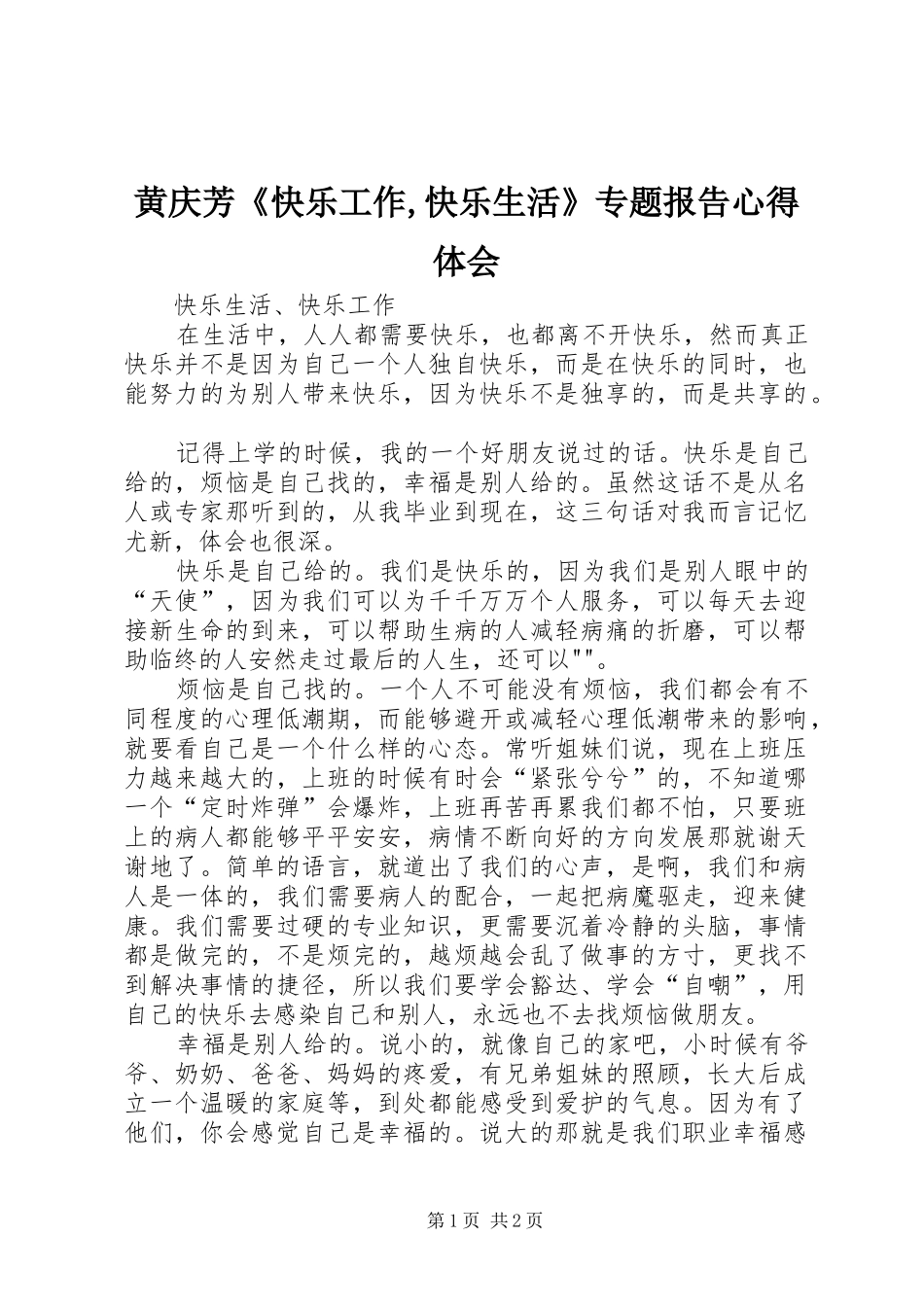 黄庆芳《快乐工作,快乐生活》专题报告心得体会

快乐生活、快乐工作

在生活中，人人都需要快乐，也都离不开快乐，然而真正快乐并不是因为自己一个人独自快乐，而是在快乐的同时，也能努力的为别人带来快乐，因为快乐不是独享的，而是共享的。

记得上学的时候，我的一个好朋友说过的话。快乐是自己给的，烦恼是自己找的，幸福是别人给的。虽然这话不是从名人或专家那听到的，从我毕业到现在，这三句话对我而言记忆尤新，体会也很深。

快乐是自己给的。我们是快乐的，因为我们是别人眼中的“天使”，因为我们可以为千千万万个人服务，可以每天去迎接新生命的到来，可以帮助生病的人减轻病痛的折磨，可以帮助临终的人安然走过最后的人生，还可以""。

烦恼是自己找的。一个人不可能没有烦恼，我们都会有不同程度的心理低潮期，而能够避开或减轻心理低潮带来的影响，就要看自己是一个什么样的心态。常听姐妹们说，现在上班压力越来越大的，上班的时候有时会“紧张兮兮”的，不知道哪一个“定时炸弹”会爆炸，上班再苦再累我们都不怕，只要班上的病人都能够平平安安，病情不断向好的方向发展那就谢天谢地了。简单的语言，就道出了我们的心声，是啊，我们和病人是一体的，我们需要病人的配合，一起把病魔驱走，迎来健康。我们需要过硬的专业知识，更需要沉着冷静的头脑，事情都是做完的，不是烦完的，越烦越会乱了做事的方寸，更找不到解决事情的捷径，所以我们要学会豁达、学会“自嘲”，用自己的快乐去感染自己和别人，永远也不去找烦恼做朋友。

幸福是别人给的。说小的，就像自己的家吧，小时候有爷爷、奶奶、爸爸、妈妈的疼爱，有兄弟姐妹的照顾，长大后成立一个温暖的家庭等，到处都能感受到爱护的气息。因为有了他们，你会感觉自己是幸福的。说大的那就是我们职业幸福感

第1页 共2页